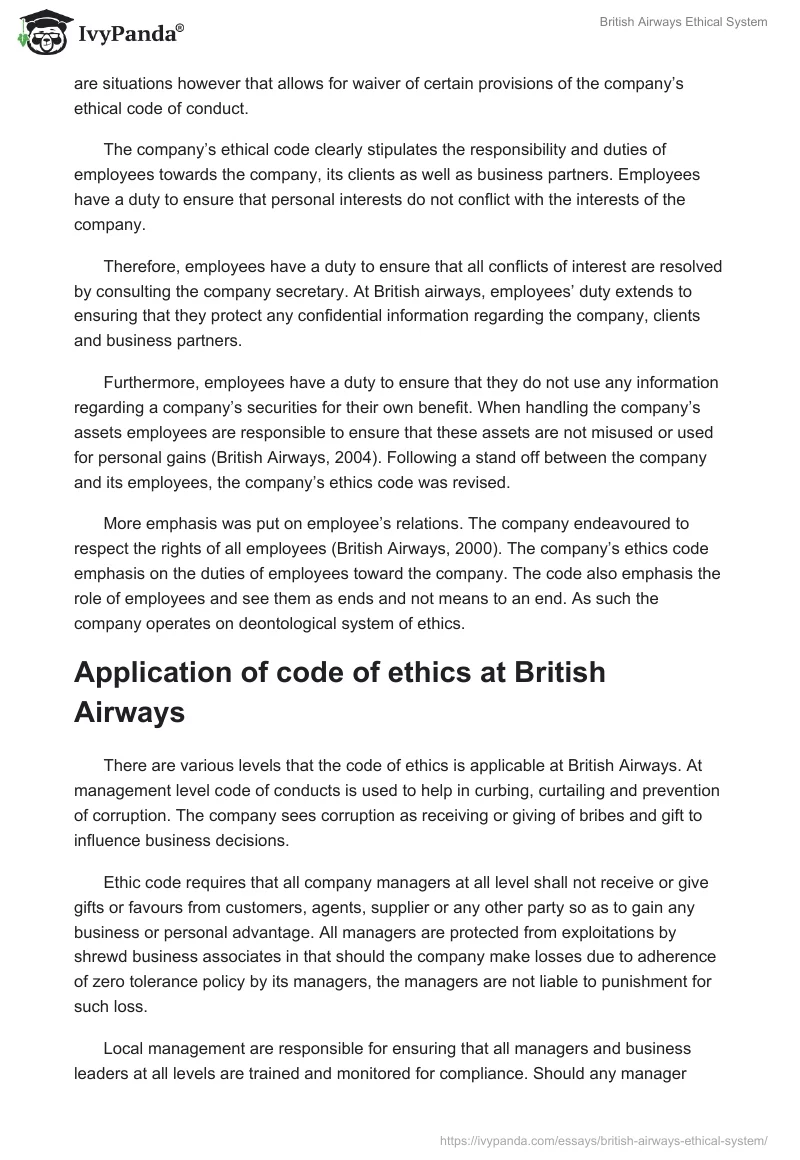 IvyPanda®

British Airways Ethical System

are situations however that allows for waiver of certain provisions of the company's ethical code of conduct.

The company's ethical code clearly stipulates the responsibility and duties of employees towards the company, its clients as well as business partners. Employees have a duty to ensure that personal interests do not conflict with the interests of the company.

Therefore, employees have a duty to ensure that all conflicts of interest are resolved by consulting the company secretary. At British airways, employees' duty extends to ensuring that they protect any confidential information regarding the company, clients and business partners.

Furthermore, employees have a duty to ensure that they do not use any information regarding a company's securities for their own benefit. When handling the company's assets employees are responsible to ensure that these assets are not misused or used for personal gains (British Airways, 2004). Following a stand off between the company and its employees, the company's ethics code was revised.

More emphasis was put on employee's relations. The company endeavoured to respect the rights of all employees (British Airways, 2000). The company's ethics code emphasis on the duties of employees toward the company. The code also emphasis the role of employees and see them as ends and not means to an end. As such the company operates on deontological system of ethics.

Application of code of ethics at British Airways

There are various levels that the code of ethics is applicable at British Airways. At management level code of conducts is used to help in curbing, curtailing and prevention of corruption. The company sees corruption as receiving or giving of bribes and gift to influence business decisions.

Ethic code requires that all company managers at all level shall not receive or give gifts or favours from customers, agents, supplier or any other party so as to gain any business or personal advantage. All managers are protected from exploitations by shrewd business associates in that should the company make losses due to adherence of zero tolerance policy by its managers, the managers are not liable to punishment for such loss.

Local management are responsible for ensuring that all managers and business leaders at all levels are trained and monitored for compliance. Should any manager

https://ivypanda.com/essays/british-airways-ethical-system/